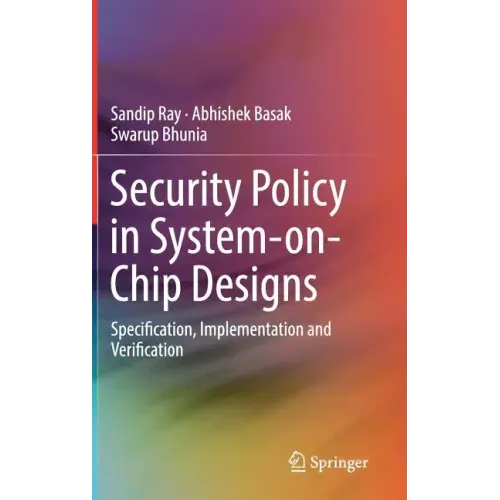 Sandip Ray · Abhishek Basak
Swarup Bhunia

Security Policy in System-on-Chip Designs

Specification, Implementation and Verification

Springer